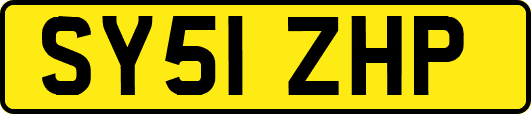 SY51 ZHP